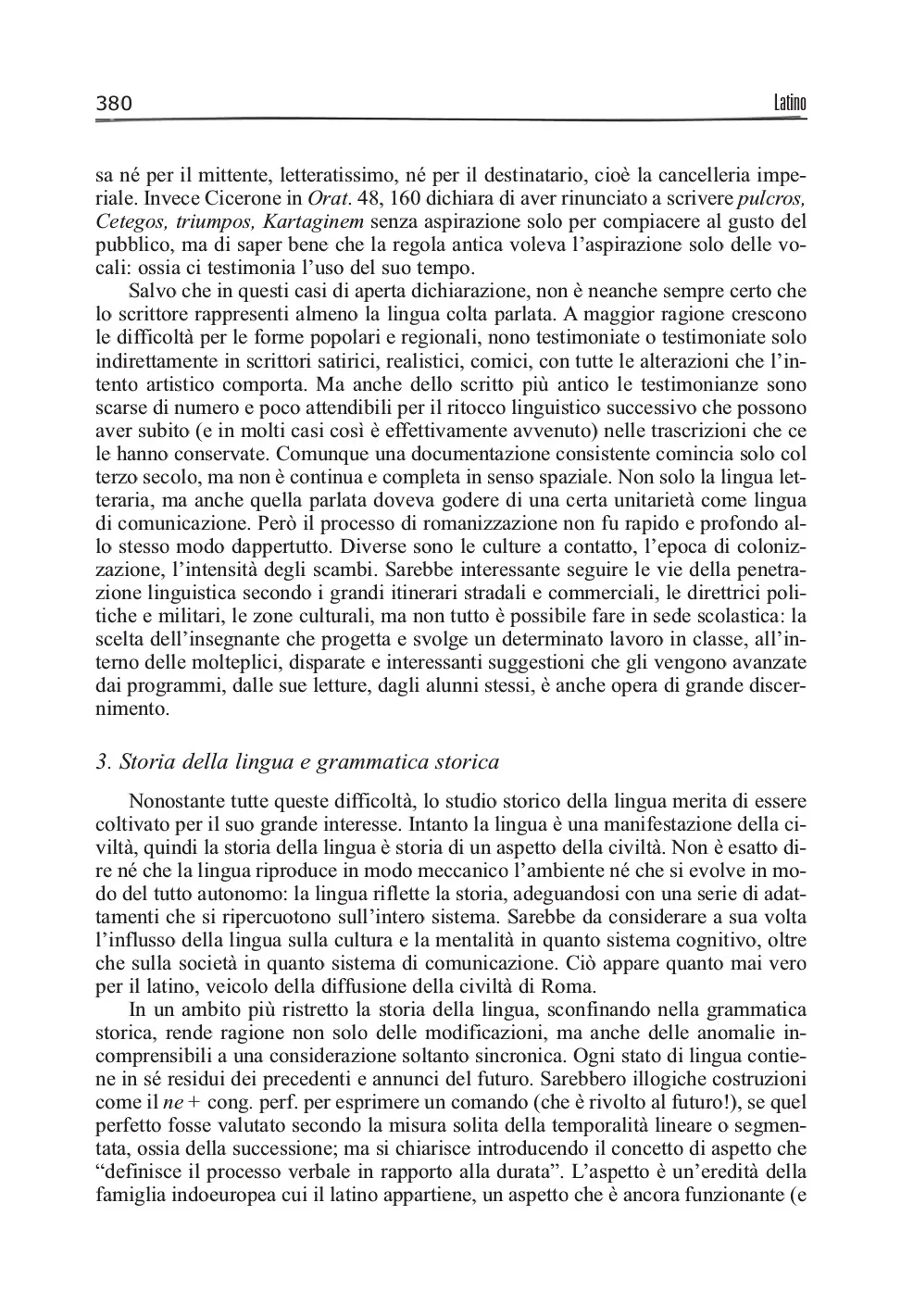 380

Latino

sa né per il mittente, letteratissimo, né per il destinatario, cioè la cancelleria imperiale. Invece Cicerone in Orat. 48, 160 dichiara di aver rinunciato a scrivere pulcros, Cetegos, triumpos, Kartaginem senza aspirazione solo per compiacere al gusto del pubblico, ma di saper bene che la regola antica voleva l'aspirazione solo delle vocali: ossia ci testimonia l'uso del suo tempo.

Salvo che in questi casi di aperta dichiarazione, non è neanche sempre certo che lo scrittore rappresenti almeno la lingua colta parlata. A maggior ragione crescono le difficoltà per le forme popolari e regionali, nono testimoniate o testimoniate solo indirettamente in scrittori satirici, realistici, comici, con tutte le alterazioni che l'intento artistico comporta. Ma anche dello scritto più antico le testimonianze sono scarse di numero e poco attendibili per il ritocco linguistico successivo che possono aver subito (e in molti casi così è effettivamente avvenuto) nelle trascrizioni che ce le hanno conservate. Comunque una documentazione consistente comincia solo col terzo secolo, ma non è continua e completa in senso spaziale. Non solo la lingua letteraria, ma anche quella parlata doveva godere di una certa unitarietà come lingua di comunicazione. Però il processo di romanizzazione non fu rapido e profondo allo stesso modo dappertutto. Diverse sono le culture a contatto, l'epoca di colonizzazione, l'intensità degli scambi. Sarebbe interessante seguire le vie della penetrazione linguistica secondo i grandi itinerari stradali e commerciali, le direttrici politiche e militari, le zone culturali, ma non tutto è possibile fare in sede scolastica: la scelta dell'insegnante che progetta e svolge un determinato lavoro in classe, all'interno delle molteplici, disparate e interessanti suggestioni che gli vengono avanzate dai programmi, dalle sue letture, dagli alunni stessi, è anche opera di grande discernimento.

3. Storia della lingua e grammatica storica

Nonostante tutte queste difficoltà, lo studio storico della lingua merita di essere coltivato per il suo grande interesse. Intanto la lingua è una manifestazione della civiltà, quindi la storia della lingua è storia di un aspetto della civiltà. Non è esatto dire né che la lingua riproduce in modo meccanico l'ambiente né che si evolve in modo del tutto autonomo: la lingua riflette la storia, adeguandosi con una serie di adattamenti che si ripercuotono sull'intero sistema. Sarebbe da considerare a sua volta l'influsso della lingua sulla cultura e la mentalità in quanto sistema cognitivo, oltre che sulla società in quanto sistema di comunicazione. Ciò appare quanto mai vero per il latino, veicolo della diffusione della civiltà di Roma.

In un ambito più ristretto la storia della lingua, sconfinando nella grammatica storica, rende ragione non solo delle modificazioni, ma anche delle anomalie incomprensibili a una considerazione soltanto sincronica. Ogni stato di lingua contiene in sé residui dei precedenti e annunci del futuro. Sarebbero illogiche costruzioni come il ne + cong. perf. per esprimere un comando (che è rivolto al futuro!), se quel perfetto fosse valutato secondo la misura solita della temporalità lineare o segmentata, ossia della successione; ma si chiarisce introducendo il concetto di aspetto che "definisce il processo verbale in rapporto alla durata". L'aspetto è un'eredità della famiglia indoeuropea cui il latino appartiene, un aspetto che è ancora funzionante (e